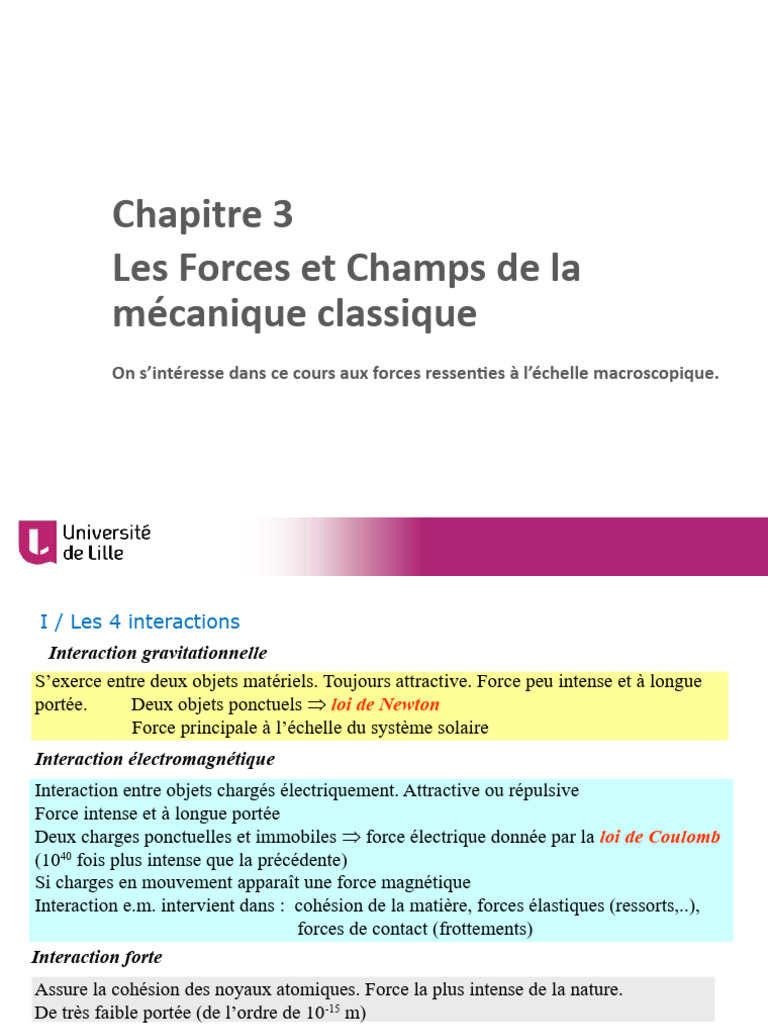 Chapitre 3
Les Forces et Champs de la mécanique classique

On s'intéresse dans ce cours aux forces ressenties à l'échelle macroscopique.

Université de Lille

I / Les 4 interactions

Interaction gravitationnelle

S'exerce entre deux objets matériels. Toujours attractive. Force peu intense et à longue portée. Deux objets ponctuels $\Rightarrow$ loi de Newton
Force principale à l'échelle du système solaire

Interaction électromagnétique

Interaction entre objets chargés électriquement. Attractive ou répulsive
Force intense et à longue portée
Deux charges ponctuelles et immobiles $\Rightarrow$ force électrique donnée par la loi de Coulomb ($10^{40}$ fois plus intense que la précédente)
Si charges en mouvement apparaît une force magnétique
Interaction e.m. intervient dans : cohésion de la matière, forces élastiques (ressorts,..), forces de contact (frottements)

Interaction forte

Assure la cohésion des noyaux atomiques. Force la plus intense de la nature.
De très faible portée (de l'ordre de $10^{-15}$ m)